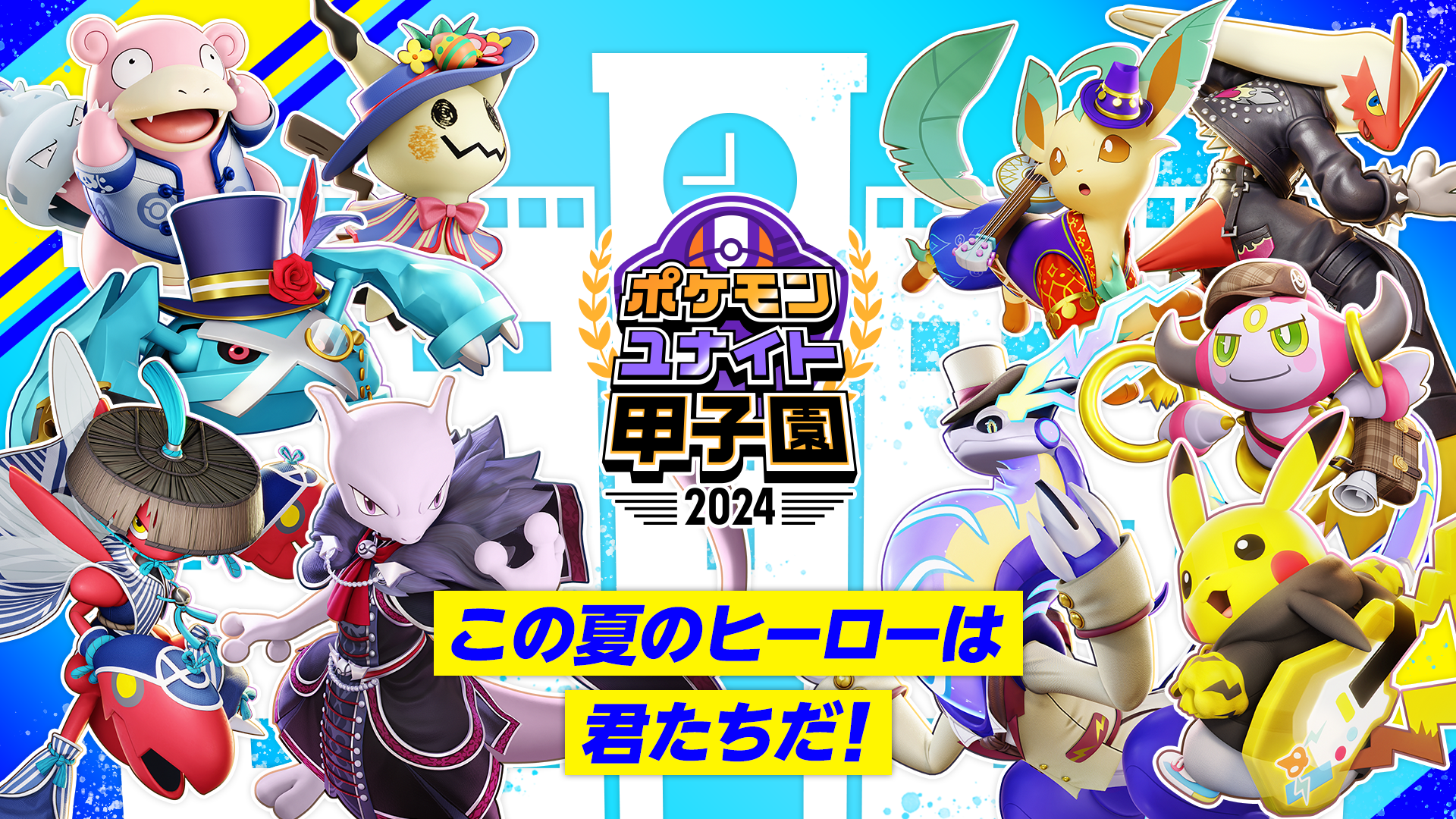 ポケモン
ユナイト
甲子園
2024

この夏のヒーローは
君たちだ!